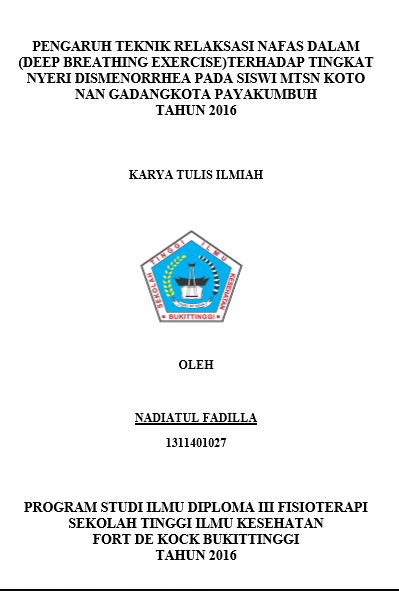 PENGARUH TEKNIK RELAKSASI NAFAS DALAM (DEEP BREATHING EXERCISE)TERHADAP TINGKAT NYERI DISMENORRHEA PADA SISWI MTSN KOTO NAN GADANGKOTA PAYAKUMBUH
TAHUN 2016

KARYA TULIS ILMIAH

SEKOLAH TINGGI ILMU KESEHATAN
BUKITTINGGI

OLEH

NADIATUL FADILLA

1311401027

PROGRAM STUDI ILMU DIPLOMA III FISIOTERAPI
SEKOLAH TINGGI ILMU KESEHATAN
FORT DE KOCK BUKITTINGGI
TAHUN 2016